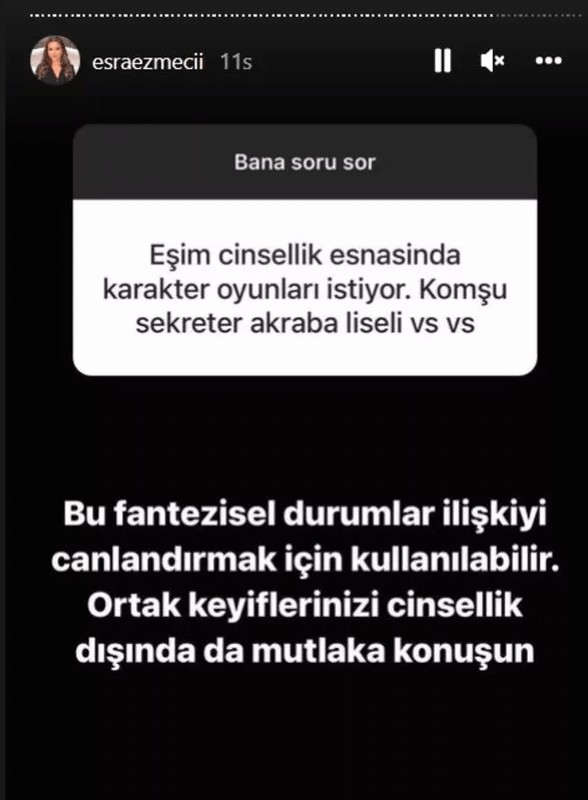 esraezmecii 11s

Bana soru sor

Eşim cinsellik esnasinda karakter oyunları istiyor. Komşu sekreter akraba liseli vs vs

Bu fantezisel durumlar ilişkiyi canlandırmak için kullanılabilir. Ortak keyiflerinizi cinsellik dışında da mutlaka konuşun